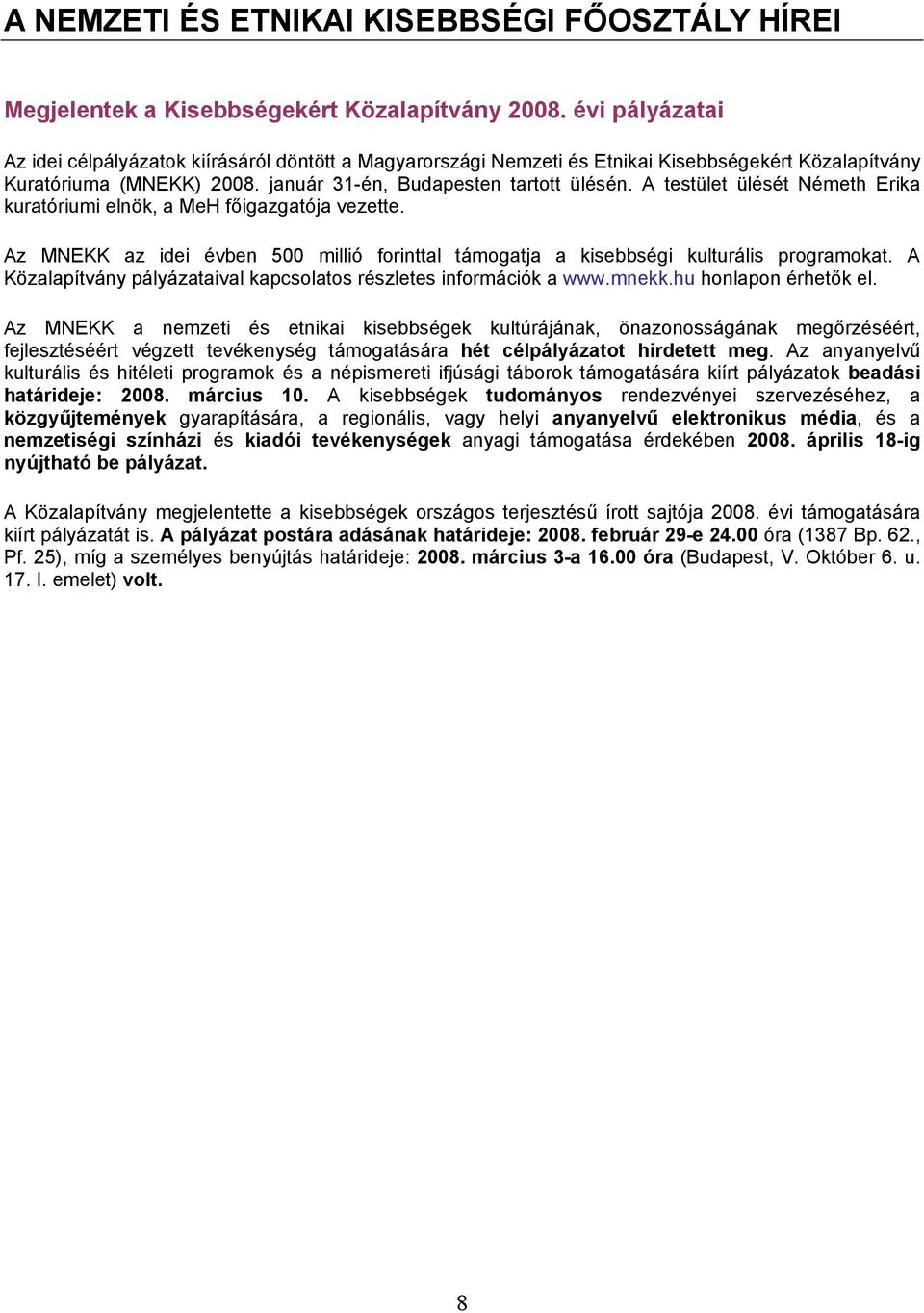 A NEMZETI ÉS ETNIKAI KISEBBSÉGI FŐOSZTÁLY HÍREI

Megjelentek a Kisebbségekért Közalapítvány 2008. évi pályázatai

Az idei célpályázatok kiírásáról döntött a Magyarországi Nemzeti és Etnikai Kisebbségekért Közalapítvány Kuratóriuma (MNEKK) 2008. január 31-én, Budapesten tartott ülésén. A testület ülését Németh Erika kuratóriumi elnök, a MeH főigazgatója vezette.

Az MNEKK az idei évben 500 millió forinttal támogatja a kisebbségi kulturális programokat. A Közalapítvány pályázataival kapcsolatos részletes információk a www.mnekk.hu honlapon érhetők el.

Az MNEKK a nemzeti és etnikai kisebbségek kultúrájának, önazonosságának megőrzéséért, fejlesztéséért végzett tevékenység támogatására hét célpályázatot hirdetett meg. Az anyanyelvű kulturális és hitéleti programok és a népismereti ifjúsági táborok támogatására kiírt pályázatok beadási határideje: 2008. március 10. A kisebbségek tudományos rendezvényei szervezéséhez, a közgyűjtemények gyarapítására, a regionális, vagy helyi anyanyelvű elektronikus média, és a nemzetiségi színházi és kiadói tevékenységek anyagi támogatása érdekében 2008. április 18-ig nyújtható be pályázat.

A Közalapítvány megjelentette a kisebbségek országos terjesztésű írott sajtója 2008. évi támogatására kiírt pályázatát is. A pályázat postára adásának határideje: 2008. február 29-e 24.00 óra (1387 Bp. 62., Pf. 25), míg a személyes benyújtás határideje: 2008. március 3-a 16.00 óra (Budapest, V. Október 6. u. 17. I. emelet) volt.

8